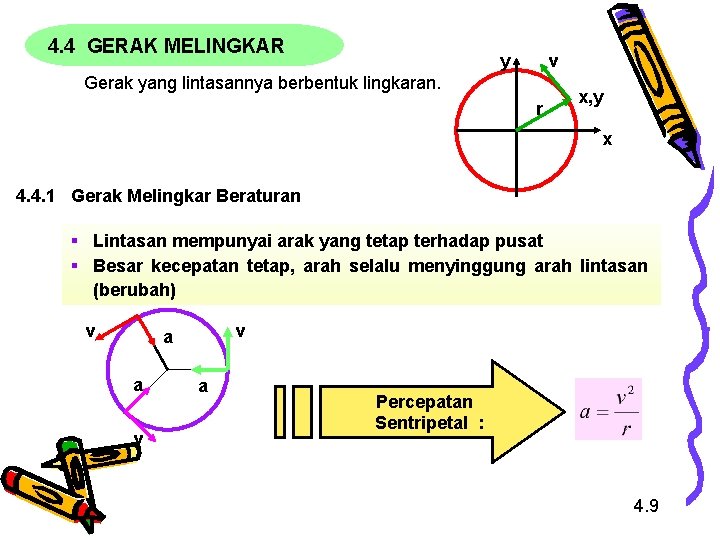 4.4 GERAK MELINGKAR

Gerak yang lintasannya berbentuk lingkaran.

y v x,y r x

4.4.1 Gerak Melingkar Beraturan

▪ Lintasan mempunyai arak yang tetap terhadap pusat
▪ Besar kecepatan tetap, arah selalu menyinggung arah lintasan (berubah)

v a v a a v

Percepatan Sentripetal : $a = \frac{v^2}{r}$

4.9